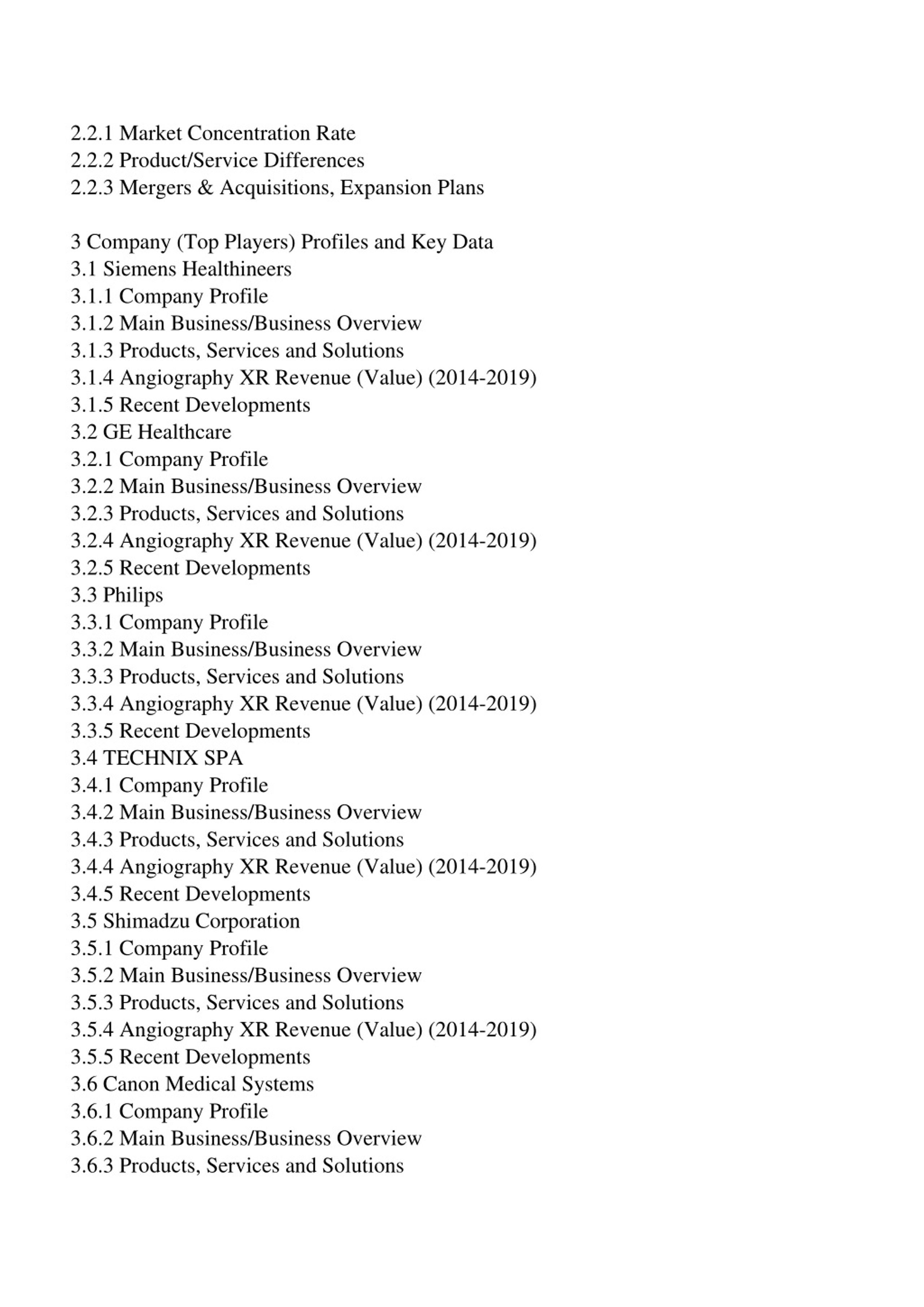 2.2.1 Market Concentration Rate
2.2.2 Product/Service Differences
2.2.3 Mergers & Acquisitions, Expansion Plans

3 Company (Top Players) Profiles and Key Data
3.1 Siemens Healthineers
3.1.1 Company Profile
3.1.2 Main Business/Business Overview
3.1.3 Products, Services and Solutions
3.1.4 Angiography XR Revenue (Value) (2014-2019)
3.1.5 Recent Developments
3.2 GE Healthcare
3.2.1 Company Profile
3.2.2 Main Business/Business Overview
3.2.3 Products, Services and Solutions
3.2.4 Angiography XR Revenue (Value) (2014-2019)
3.2.5 Recent Developments
3.3 Philips
3.3.1 Company Profile
3.3.2 Main Business/Business Overview
3.3.3 Products, Services and Solutions
3.3.4 Angiography XR Revenue (Value) (2014-2019)
3.3.5 Recent Developments
3.4 TECHNIX SPA
3.4.1 Company Profile
3.4.2 Main Business/Business Overview
3.4.3 Products, Services and Solutions
3.4.4 Angiography XR Revenue (Value) (2014-2019)
3.4.5 Recent Developments
3.5 Shimadzu Corporation
3.5.1 Company Profile
3.5.2 Main Business/Business Overview
3.5.3 Products, Services and Solutions
3.5.4 Angiography XR Revenue (Value) (2014-2019)
3.5.5 Recent Developments
3.6 Canon Medical Systems
3.6.1 Company Profile
3.6.2 Main Business/Business Overview
3.6.3 Products, Services and Solutions